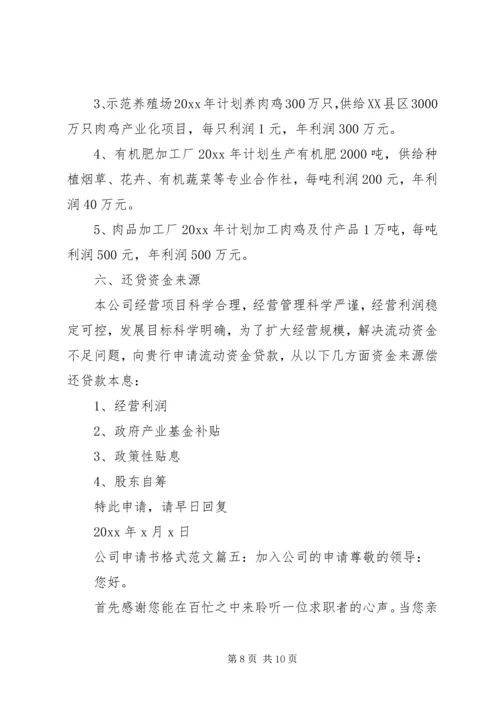 3、示范养殖场20xx年计划养肉鸡300万只,供给XX县区3000万只肉鸡产业化项目，每只利润1元，年利润300万元。

4、有机肥加工厂20xx年计划生产有机肥2000吨，供给种植烟草、花卉、有机蔬菜等专业合作社，每吨利润200元，年利润40万元。

5、肉品加工厂20xx年计划加工肉鸡及付产品1万吨，每吨利润500元，年利润500万元。

六、还贷资金来源

本公司经营项目科学合理，经营管理科学严谨，经营利润稳定可控，发展目标科学明确，为了扩大经营规模，解决流动资金不足问题，向贵行申请流动资金贷款，从以下几方面资金来源偿还贷款本息：

1、经营利润

2、政府产业基金补贴

3、政策性贴息

4、股东自筹

特此申请，请早日回复

20xx年x月x日

公司申请书格式范文篇五：加入公司的申请尊敬的领导：

您好。

首先感谢您能在百忙之中来聆听一位求职者的心声。当您亲

第8页 共10页